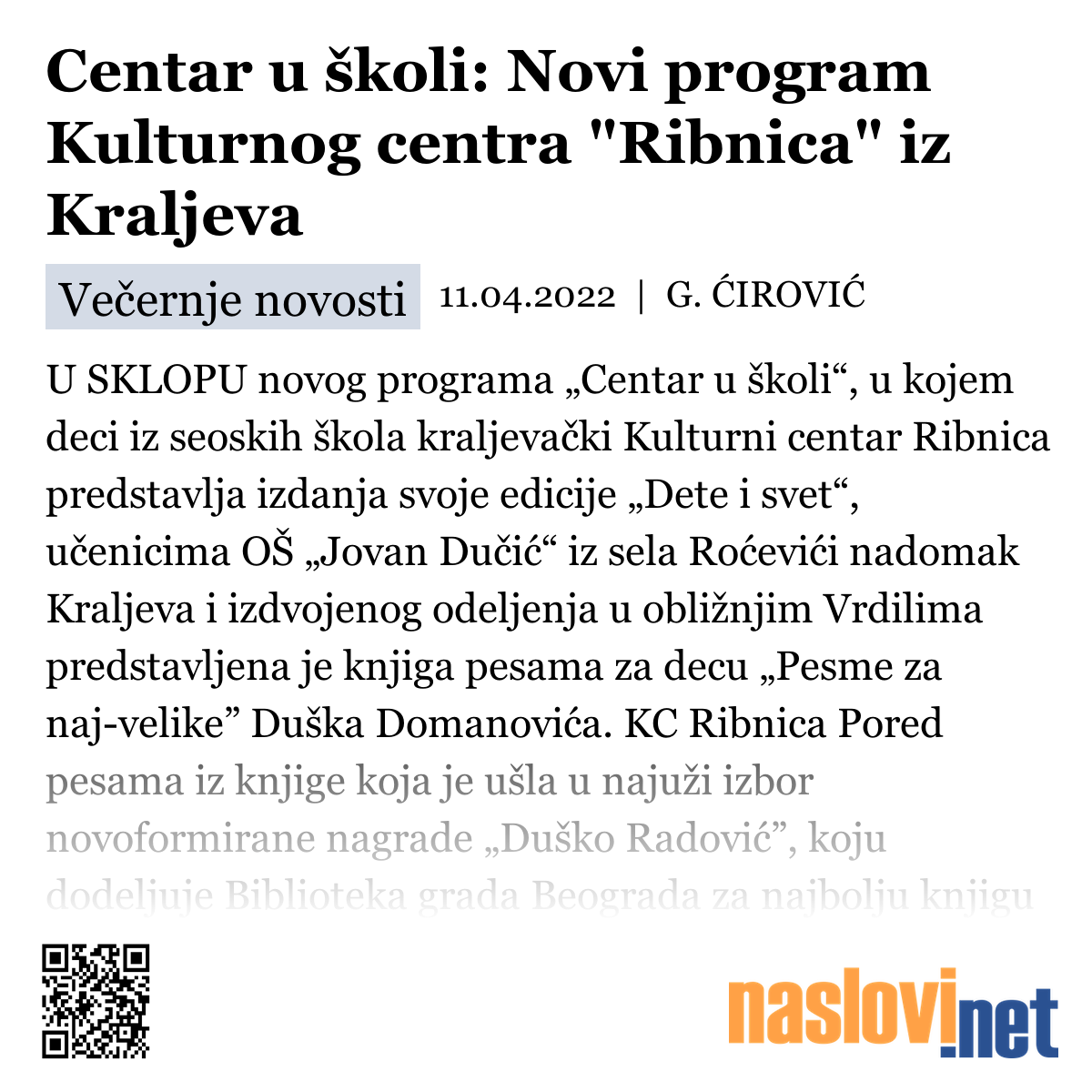 Centar u školi: Novi program Kulturnog centra "Ribnica" iz Kraljeva

Večernje novosti 11.04.2022 | G. ĆIROVIĆ

U SKLOPU novog programa „Centar u školi“, u kojem deci iz seoskih škola kraljevački Kulturni centar Ribnica predstavlja izdanja svoje edicije „Dete i svet“, učenicima OŠ „Jovan Dučić“ iz sela Roćevići nadomak Kraljeva i izdvojenog odeljenja u obližnjim Vrdilima predstavljena je knjiga pesama za decu „Pesme za naj-velike” Duška Domanovića. KC Ribnica Pored pesama iz knjige koja je ušla u najuži izbor novoformirane nagrade „Duško Radović”, koju dodeljuje Biblioteka grada Beograda za najbolju knjigu

naslovi.net